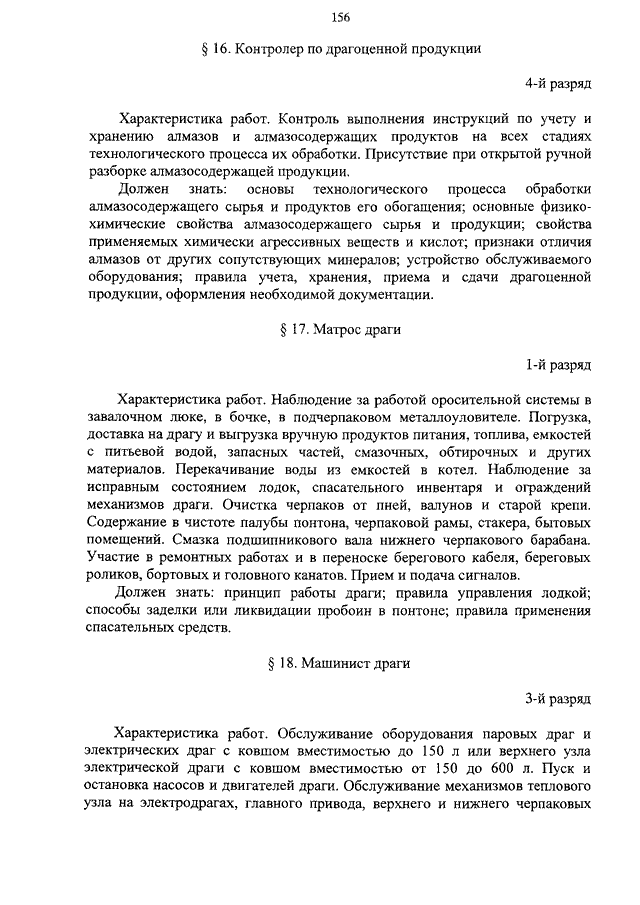 156

§ 16. Контролер по драгоценной продукции

4-й разряд

Характеристика работ. Контроль выполнения инструкций по учету и хранению алмазов и алмазосодержащих продуктов на всех стадиях технологического процесса их обработки. Присутствие при открытой ручной разборке алмазосодержащей продукции.

Должен знать: основы технологического процесса обработки алмазосодержащего сырья и продуктов его обогащения; основные физико-химические свойства алмазосодержащего сырья и продукции; свойства применяемых химически агрессивных веществ и кислот; признаки отличия алмазов от других сопутствующих минералов; устройство обслуживаемого оборудования; правила учета, хранения, приема и сдачи драгоценной продукции, оформления необходимой документации.

§ 17. Матрос драги

1-й разряд

Характеристика работ. Наблюдение за работой оросительной системы в завалочном люке, в бочке, в подчерпаковом металлоуловителе. Погрузка, доставка на драгу и выгрузка вручную продуктов питания, топлива, емкостей с питьевой водой, запасных частей, смазочных, обтирочных и других материалов. Перекачивание воды из емкостей в котел. Наблюдение за исправным состоянием лодок, спасательного инвентаря и ограждений механизмов драги. Очистка черпаков от пней, валунов и старой крепи. Содержание в чистоте палубы понтона, черпаковой рамы, стакера, бытовых помещений. Смазка подшипникового вала нижнего черпакового барабана. Участие в ремонтных работах и в переноске берегового кабеля, береговых роликов, бортовых и головного канатов. Прием и подача сигналов.

Должен знать: принцип работы драги; правила управления лодкой; способы заделки или ликвидации пробоин в понтоне; правила применения спасательных средств.

§ 18. Машинист драги

3-й разряд

Характеристика работ. Обслуживание оборудования паровых драг и электрических драг с ковшом вместимостью до 150 л или верхнего узла электрической драги с ковшом вместимостью от 150 до 600 л. Пуск и остановка насосов и двигателей драги. Обслуживание механизмов теплового узла на электродрагах, главного привода, верхнего и нижнего черпаковых